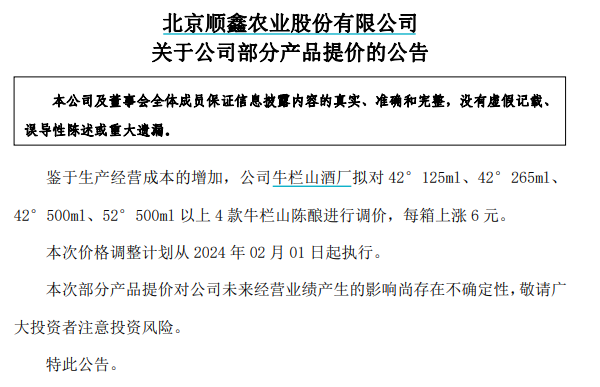 北京顺鑫农业股份有限公司
关于公司部分产品提价的公告

本公司及董事会全体成员保证信息披露内容的真实、准确和完整，没有虚假记载、误导性陈述或重大遗漏。

鉴于生产经营成本的增加，公司牛栏山酒厂拟对 42° 125ml、42° 265ml、42° 500ml、52° 500ml 以上 4 款牛栏山陈酿进行调价，每箱上涨 6 元。

本次价格调整计划从 2024 年 02 月 01 日起执行。

本次部分产品提价对公司未来经营业绩产生的影响尚存在不确定性，敬请广大投资者注意投资风险。

特此公告。